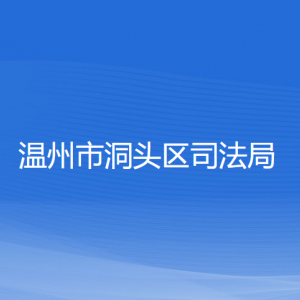 温州市洞头区司法局